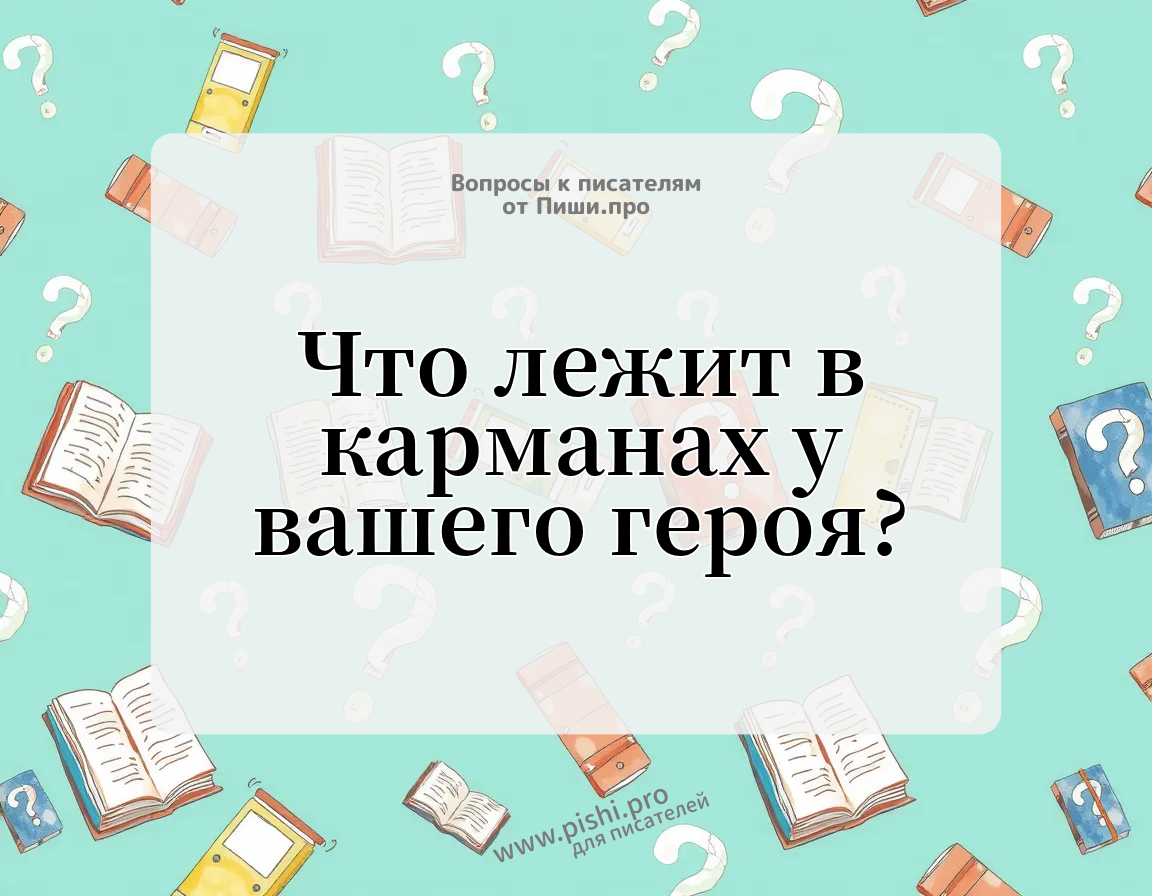 Вопросы к писателям
от Пиши.про

Что лежит в карманах у вашего героя?

www.pishi.pro
для писателей